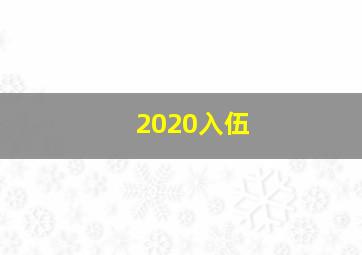 2020入伍